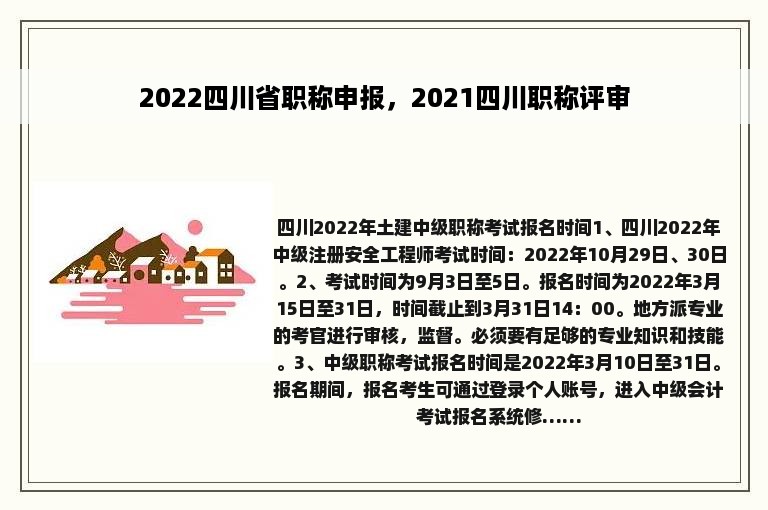 2022四川省职称申报，2021四川职称评审

四川2022年土建中级职称考试报名时间1、四川2022年中级注册安全工程师考试时间：2022年10月29日、30日。2、考试时间为9月3日至5日。报名时间为2022年3月15日至31日，时间截止到3月31日14：00。地方派专业的考官进行审核，监督。必须要有足够的专业知识和技能。3、中级职称考试报名时间是2022年3月10日至31日。报名期间，报名考生可通过登录个人账号，进入中级会计考试报名系统修......